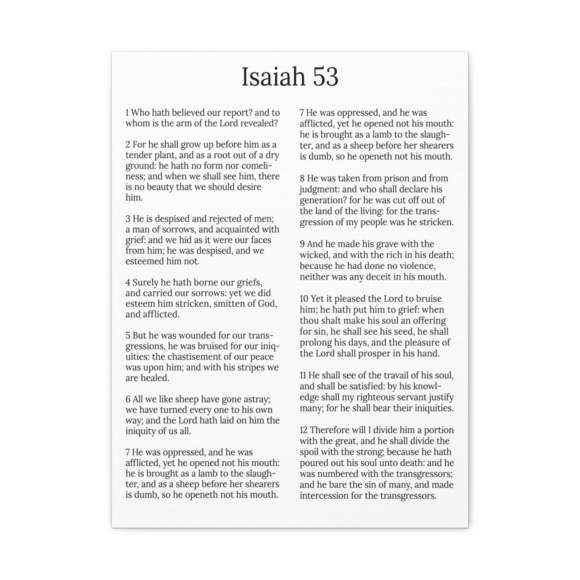 Isaiah 53

1 Who hath believed our report? and to whom is the arm of the Lord revealed?

2 For he shall grow up before him as a tender plant, and as a root out of a dry ground: he hath no form nor comeliness; and when we shall see him, there is no beauty that we should desire him.

3 He is despised and rejected of men; a man of sorrows, and acquainted with grief: and we hid as it were our faces from him; he was despised, and we esteemed him not.

4 Surely he hath borne our griefs, and carried our sorrows: yet we did esteem him stricken, smitten of God, and afflicted.

5 But he was wounded for our transgressions, he was bruised for our iniquities: the chastisement of our peace was upon him; and with his stripes we are healed.

6 All we like sheep have gone astray; we have turned every one to his own way; and the Lord hath laid on him the iniquity of us all.

7 He was oppressed, and he was afflicted, yet he opened not his mouth: he is brought as a lamb to the slaughter, and as a sheep before her shearers is dumb, so he openeth not his mouth.

7 He was oppressed, and he was afflicted, yet he opened not his mouth: he is brought as a lamb to the slaughter, and as a sheep before her shearers is dumb, so he openeth not his mouth.

8 He was taken from prison and from judgment: and who shall declare his generation? for he was cut off out of the land of the living: for the transgression of my people was he stricken.

9 And he made his grave with the wicked, and with the rich in his death; because he had done no violence, neither was any deceit in his mouth.

10 Yet it pleased the Lord to bruise him; he hath put him to grief: when thou shalt make his soul an offering for sin, he shall see his seed, he shall prolong his days, and the pleasure of the Lord shall prosper in his hand.

11 He shall see of the travail of his soul, and shall be satisfied: by his knowledge shall my righteous servant justify many; for he shall bear their iniquities.

12 Therefore will I divide him a portion with the great, and he shall divide the spoil with the strong; because he hath poured out his soul unto death: and he was numbered with the transgressors; and he bare the sin of many, and made intercession for the transgressors.